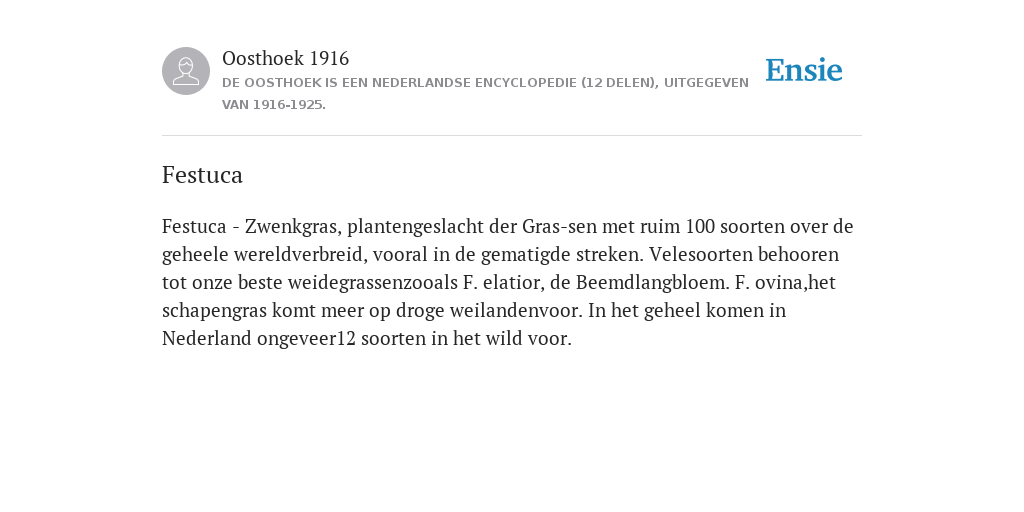 Oosthoek 1916
DE OOSTHOEK IS EEN NEDERLANDSE ENCYCLOPEDIE (12 DELEN), UITGEGEVEN VAN 1916-1925.

Ensie

Festuca

Festuca - Zwenkgras, plantengeslacht der Gras-sen met ruim 100 soorten over de geheele wereldverbreid, vooral in de gematigde streken. Velesoorten behooren tot onze beste weidegrassenzooals F. elatior, de Beemdlangbloem. F. ovina,het schapengras komt meer op droge weilandenvoor. In het geheel komen in Nederland ongeveer12 soorten in het wild voor.